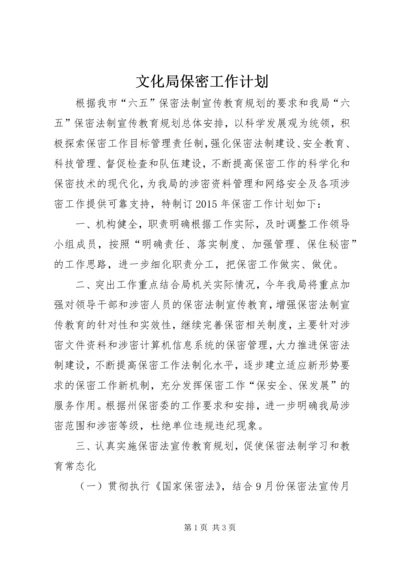 文化局保密工作计划

根据我市“六五”保密法制宣传教育规划的要求和我局“六五”保密法制宣传教育规划总体安排，以科学发展观为统领，积极探索保密工作目标管理责任制，强化保密法制建设、安全教育、科技管理、督促检查和队伍建设，不断提高保密工作的科学化和保密技术的现代化，为我局的涉密资料管理和网络安全及各项涉密工作提供可靠支持，特制订2015年保密工作计划如下：

一、机构健全，职责明确根据工作实际，及时调整工作领导小组成员，按照“明确责任、落实制度、加强管理、保住秘密”的工作思路，进一步细化职责分工，把保密工作做实、做优。

二、突出工作重点结合局机关实际情况，今年我局将重点加强对领导干部和涉密人员的保密法制宣传教育，增强保密法制宣传教育的针对性和实效性，继续完善保密相关制度，主要针对涉密文件资料和涉密计算机信息系统的保密管理，大力推进保密法制建设，不断提高保密工作法制化水平，逐步建立适应新形势要求的保密工作新机制，充分发挥保密工作“保安全、保发展”的服务作用。根据州保密委的工作要求和安排，进一步明确我局涉密范围和涉密等级，杜绝单位违规违纪现象。

三、认真实施保密法宣传教育规划，促使保密法制学习和教育常态化

（一）贯彻执行《国家保密法》，结合9月份保密法宣传月

第1页 共3页